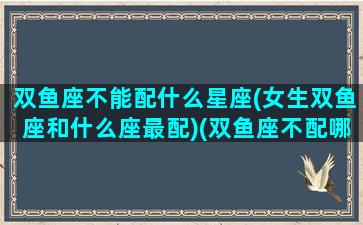 双鱼座不能配什么星座(女生双鱼座和什么座最配)(双鱼座不配哪